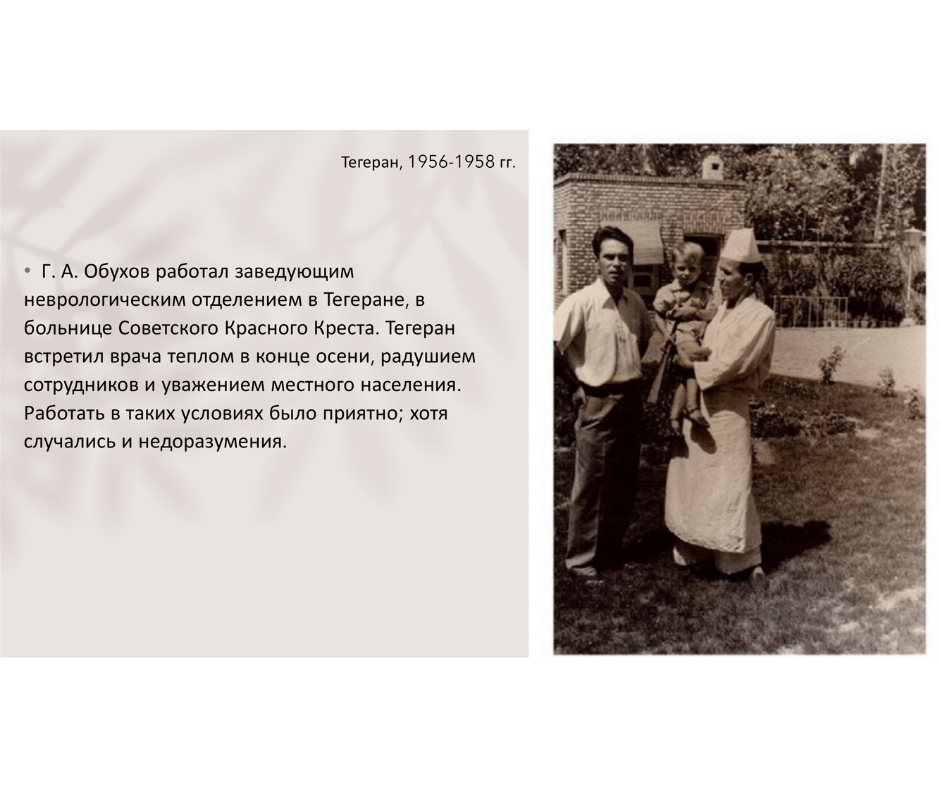 Тегеран, 1956-1958 гг.

• Г. А. Обухов работал заведующим неврологическим отделением в Тегеране, в больнице Советского Красного Креста. Тегеран встретил врача теплом в конце осени, радушием сотрудников и уважением местного населения. Работать в таких условиях было приятно; хотя случались и недоразумения.